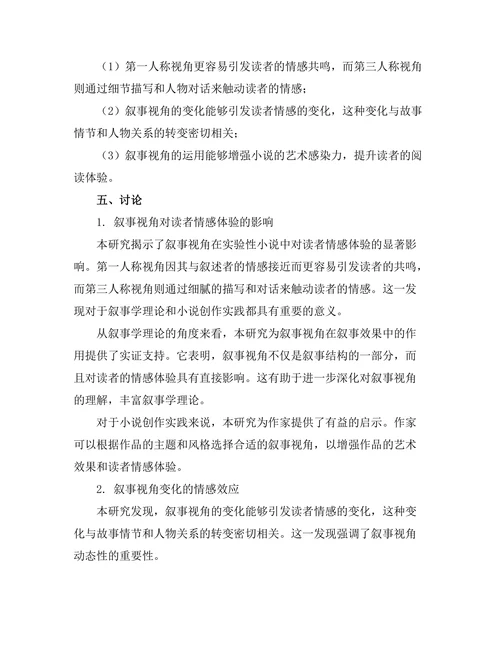 （1）第一人称视角更容易引发读者的情感共鸣，而第三人称视角则通过细节描写和人物对话来触动读者的情感；

（2）叙事视角的变化能够引发读者情感的变化，这种变化与故事情节和人物关系的转变密切相关；

（3）叙事视角的运用能够增强小说的艺术感染力，提升读者的阅读体验。

五、讨论

1. 叙事视角对读者情感体验的影响

本研究揭示了叙事视角在实验性小说中对读者情感体验的显著影响。第一人称视角因其与叙述者的情感接近而更容易引发读者的共鸣，而第三人称视角则通过细腻的描写和对话来触动读者的情感。这一发现对于叙事学理论和小说创作实践都具有重要的意义。

从叙事学理论的角度来看，本研究为叙事视角在叙事效果中的作用提供了实证支持。它表明，叙事视角不仅是叙事结构的一部分，而且对读者的情感体验具有直接影响。这有助于进一步深化对叙事视角的理解，丰富叙事学理论。

对于小说创作实践来说，本研究为作家提供了有益的启示。作家可以根据作品的主题和风格选择合适的叙事视角，以增强作品的艺术效果和读者情感体验。

2. 叙事视角变化的情感效应

本研究发现，叙事视角的变化能够引发读者情感的变化，这种变化与故事情节和人物关系的转变密切相关。这一发现强调了叙事视角动态性的重要性。